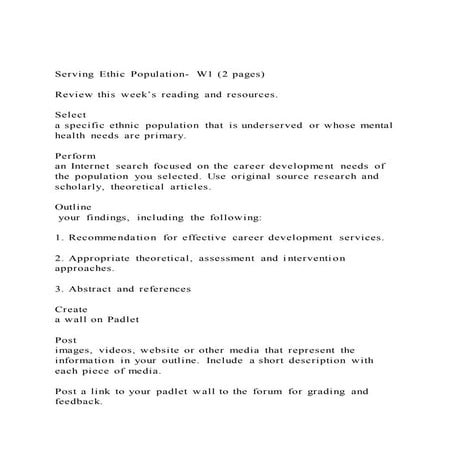 Serving Ethic Population- W1 (2 pages)

Review this week's reading and resources.

Select
a specific ethnic population that is underserved or whose mental health needs are primary.

Perform
an Internet search focused on the career development needs of the population you selected. Use original source research and scholarly, theoretical articles.

Outline
your findings, including the following:

1. Recommendation for effective career development services.

2. Appropriate theoretical, assessment and intervention approaches.

3. Abstract and references

Create
a wall on Padlet

Post
images, videos, website or other media that represent the information in your outline. Include a short description with each piece of media.

Post a link to your padlet wall to the forum for grading and feedback.